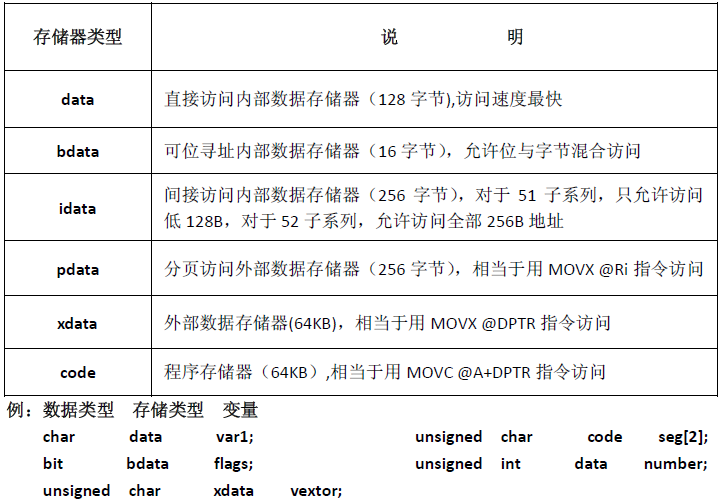 | 存储器类型 | 说　　明 |
|---|---|
| data | 直接访问内部数据存储器（128 字节),访问速度最快 |
| bdata | 可位寻址内部数据存储器（16 字节），允许位与字节混合访问 |
| idata | 间接访问内部数据存储器（256 字节），对于 51 子系列，只允许访问低 128B，对于 52 子系列，允许访问全部 256B 地址 |
| pdata | 分页访问外部数据存储器（256 字节），相当于用 MOVX @Ri 指令访问 |
| xdata | 外部数据存储器(64KB)，相当于用 MOVX @DPTR 指令访问 |
| code | 程序存储器（64KB）,相当于用 MOVC @A+DPTR 指令访问 |

例：数据类型　存储类型　变量

char　data　var1;

bit　bdata　flags;

unsigned　char　xdata　vextor;

unsigned　char　code　seg[2];

unsigned　int　data　number;